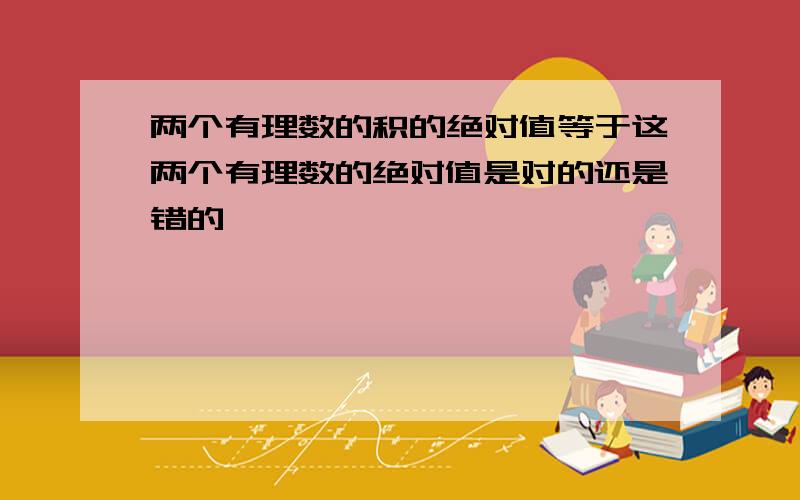 两个有理数的积的绝对值等于这两个有理数的绝对值是对的还是错的